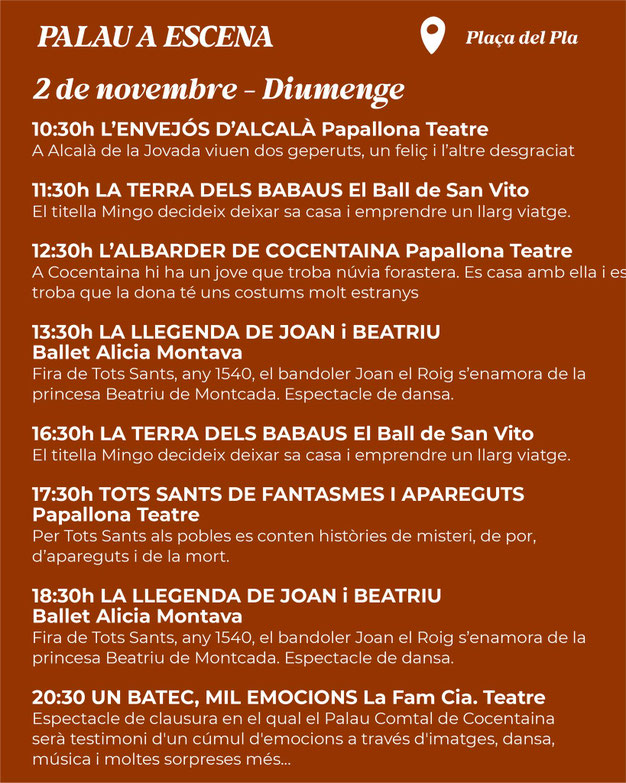 PALAU A ESCENA

Plaça del Pla

2 de novembre - Diumenge

10:30h L'ENVEJÓS D'ALCALÀ Papallona Teatre
A Alcalà de la Jovada viuen dos geperuts, un feliç i l'altre desgraciat

11:30h LA TERRA DELS BABAUS El Ball de San Vito
El titella Mingo decideix deixar sa casa i emprendre un llarg viatge.

12:30h L'ALBARDER DE COCENTAINA Papallona Teatre
A Cocentaina hi ha un jove que troba núvia forastera. Es casa amb ella i es troba que la dona té uns costums molt estranys

13:30h LA LLEGENDA DE JOAN i BEATRIU
Ballet Alicia Montava
Fira de Tots Sants, any 1540, el bandoler Joan el Roig s'enamora de la princesa Beatriu de Montcada. Espectacle de dansa.

16:30h LA TERRA DELS BABAUS El Ball de San Vito
El titella Mingo decideix deixar sa casa i emprendre un llarg viatge.

17:30h TOTS SANTS DE FANTASMES I APAREGUTS
Papallona Teatre
Per Tots Sants als pobles es conten històries de misteri, de por, d'apareguts i de la mort.

18:30h LA LLEGENDA DE JOAN i BEATRIU
Ballet Alicia Montava
Fira de Tots Sants, any 1540, el bandoler Joan el Roig s'enamora de la princesa Beatriu de Montcada. Espectacle de dansa.

20:30 UN BATEC, MIL EMOCIONS La Fam Cia. Teatre
Espectacle de clausura en el qual el Palau Comtal de Cocentaina serà testimoni d'un cúmul d'emocions a través d'imatges, dansa, música i moltes sorpreses més...